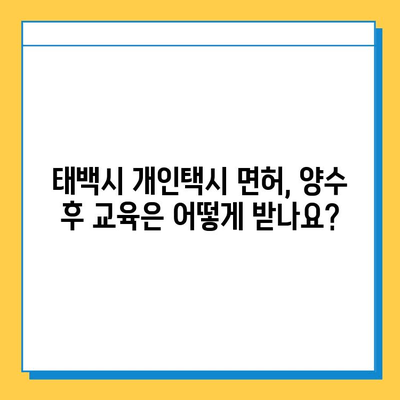 태백시 개인택시 면허, 양수 후 교육은 어떻게 받나요?